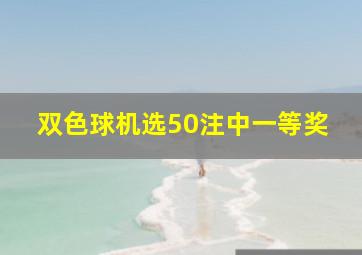 双色球机选50注中一等奖